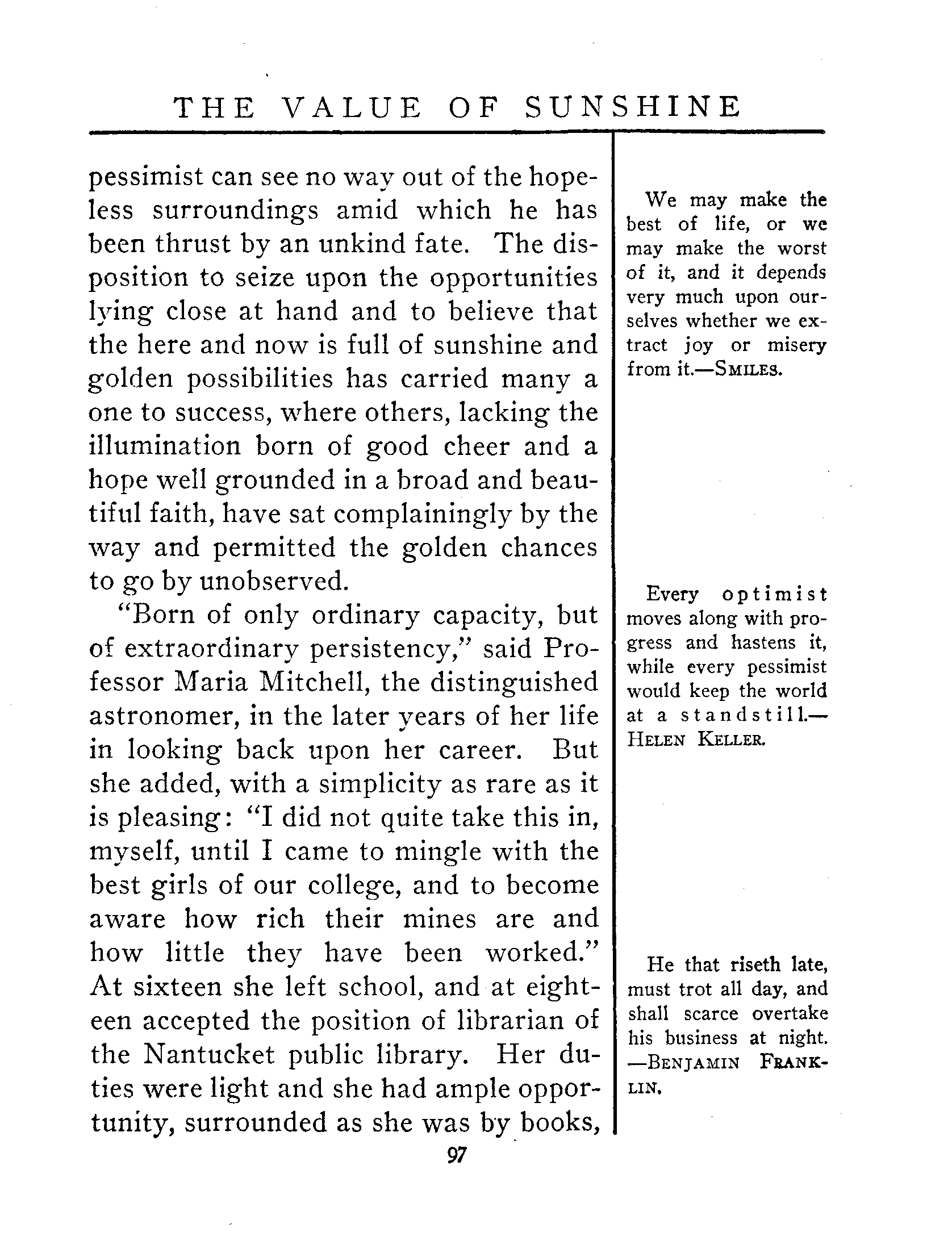 THE VALUE OF SUNSHINE

pessimist can see no way out of the hopeless surroundings amid which he has been thrust by an unkind fate. The disposition to seize upon the opportunities lying close at hand and to believe that the here and now is full of sunshine and golden possibilities has carried many a one to success, where others, lacking the illumination born of good cheer and a hope well grounded in a broad and beautiful faith, have sat complainingly by the way and permitted the golden chances to go by unobserved.

"Born of only ordinary capacity, but of extraordinary persistency," said Professor Maria Mitchell, the distinguished astronomer, in the later years of her life in looking back upon her career. But she added, with a simplicity as rare as it is pleasing: "I did not quite take this in, myself, until I came to mingle with the best girls of our college, and to become aware how rich their mines are and how little they have been worked." At sixteen she left school, and at eighteen accepted the position of librarian of the Nantucket public library. Her duties were light and she had ample opportunity, surrounded as she was by books,

We may make the best of life, or we may make the worst of it, and it depends very much upon ourselves whether we extract joy or misery from it.—SMILES.

Every optimist moves along with progress and hastens it, while every pessimist would keep the world at a standstill.—HELEN KELLER.

He that riseth late, must trot all day, and shall scarce overtake his business at night. —BENJAMIN FRANKLIN.

97